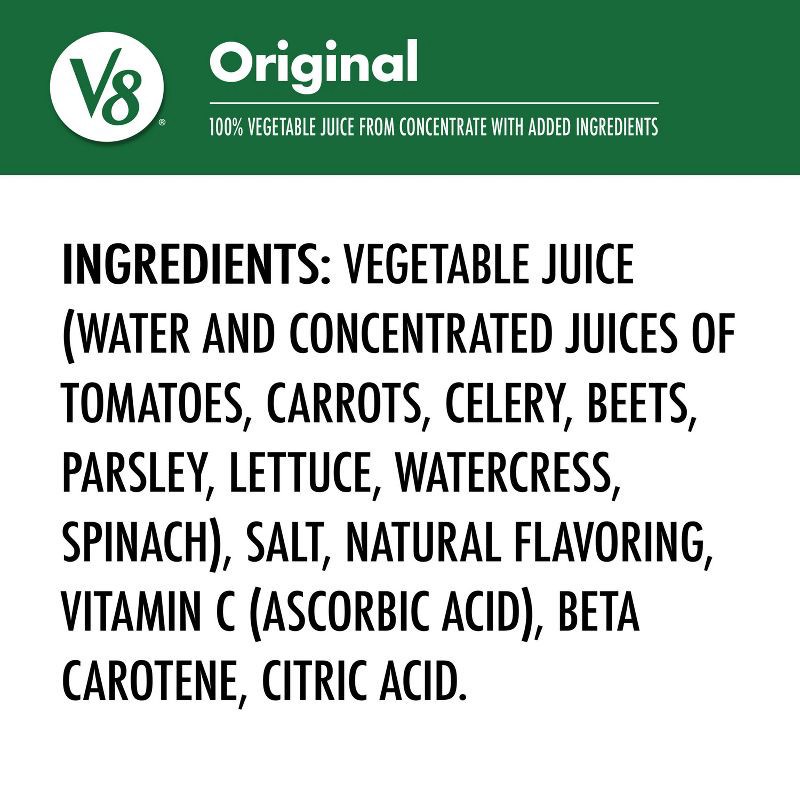 V8®

Original

100% VEGETABLE JUICE FROM CONCENTRATE WITH ADDED INGREDIENTS

INGREDIENTS: VEGETABLE JUICE (WATER AND CONCENTRATED JUICES OF TOMATOES, CARROTS, CELERY, BEETS, PARSLEY, LETTUCE, WATERCRESS, SPINACH), SALT, NATURAL FLAVORING, VITAMIN C (ASCORBIC ACID), BETA CAROTENE, CITRIC ACID.